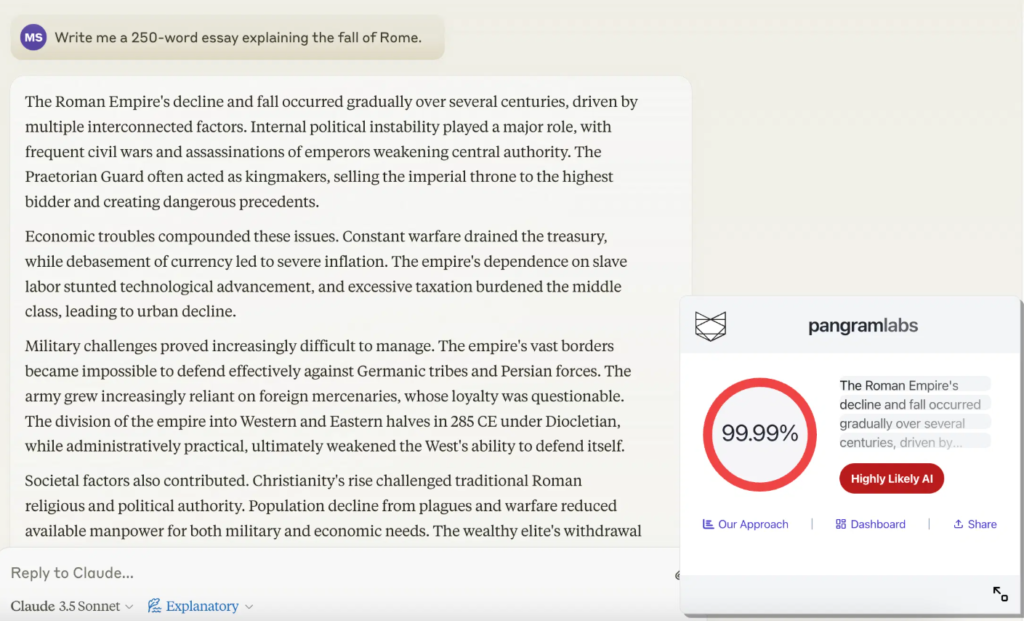 MS Write me a 250-word essay explaining the fall of Rome.

The Roman Empire's decline and fall occurred gradually over several centuries, driven by multiple interconnected factors. Internal political instability played a major role, with frequent civil wars and assassinations of emperors weakening central authority. The Praetorian Guard often acted as kingmakers, selling the imperial throne to the highest bidder and creating dangerous precedents.

Economic troubles compounded these issues. Constant warfare drained the treasury, while debasement of currency led to severe inflation. The empire's dependence on slave labor stunted technological advancement, and excessive taxation burdened the middle class, leading to urban decline.

Military challenges proved increasingly difficult to manage. The empire's vast borders became impossible to defend effectively against Germanic tribes and Persian forces. The army grew increasingly reliant on foreign mercenaries, whose loyalty was questionable. The division of the empire into Western and Eastern halves in 285 CE under Diocletian, while administratively practical, ultimately weakened the West's ability to defend itself.

Societal factors also contributed. Christianity's rise challenged traditional Roman religious and political authority. Population decline from plagues and warfare reduced available manpower for both military and economic needs. The wealthy elite's withdrawal

Reply to Claude...

Claude 3.5 Sonnet Explanatory

pangramlabs

99.99%

The Roman Empire's decline and fall occurred gradually over several centuries, driven by...

Highly Likely AI

Our Approach | Dashboard | Share